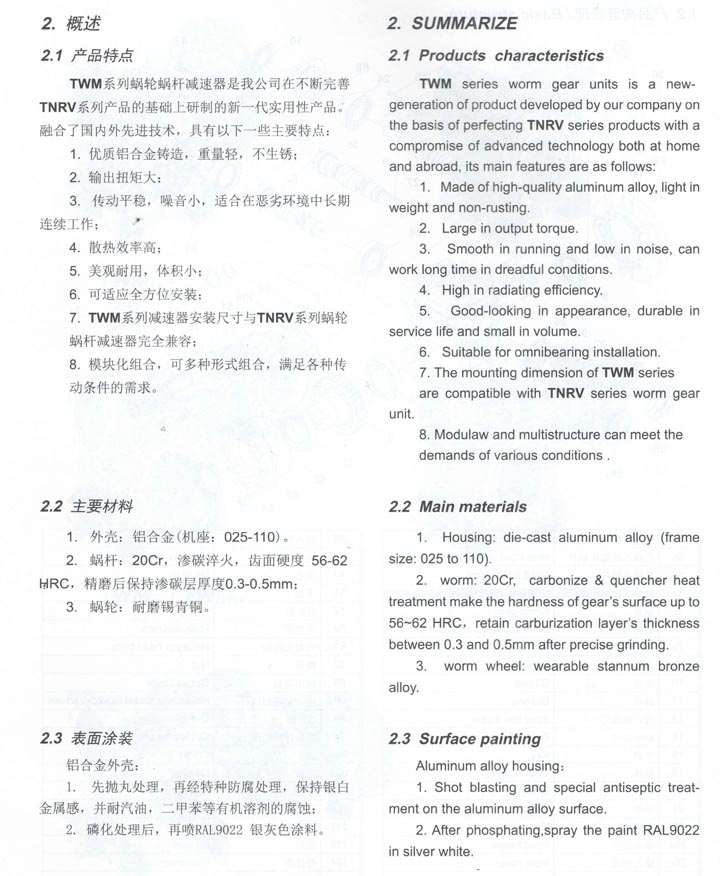 2. 概述

2.1 产品特点

TWM系列蜗轮蜗杆减速器是我公司在不断完善TNRV系列产品的基础上研制的新一代实用性产品。融合了国内外先进技术，具有以下一些主要特点：

1. 优质铝合金铸造，重量轻，不生锈；

2. 输出扭矩大；

3. 传动平稳，噪音小，适合在恶劣环境中长期连续工作；

4. 散热效率高；

5. 美观耐用，体积小；

6. 可适应全方位安装；

7. TWM系列减速器安装尺寸与TNRV系列蜗轮蜗杆减速器完全兼容；

8. 模块化组合，可多种形式组合，满足各种传动条件的需求。

2.2 主要材料

1. 外壳：铝合金(机座：025-110)。

2. 蜗杆：20Cr，渗碳淬火，齿面硬度 56-62 HRC，精磨后保持渗碳层厚度0.3-0.5mm；

3. 蜗轮：耐磨锡青铜。

2.3 表面涂装

铝合金外壳：

1. 先抛丸处理，再经特种防腐处理，保持银白金属感，并耐汽油，二甲苯等有机溶剂的腐蚀；

2. 磷化处理后，再喷RAL9022 银灰色涂料。

2. SUMMARIZE

2.1 Products characteristics

TWM series worm gear units is a new-generation of product developed by our company on the basis of perfecting TNRV series products with a compromise of advanced technology both at home and abroad, its main features are as follows:

1. Made of high-quality aluminum alloy, light in weight and non-rusting.

2. Large in output torque.

3. Smooth in running and low in noise, can work long time in dreadful conditions.

4. High in radiating efficiency.

5. Good-looking in appearance, durable in service life and small in volume.

6. Suitable for omnibearing installation.

7. The mounting dimension of TWM series are compatible with TNRV series worm gear unit.

8. Modulaw and multistructure can meet the demands of various conditions .

2.2 Main materials

1. Housing: die-cast aluminum alloy (frame size: 025 to 110).

2. worm: 20Cr, carbonize & quencher heat treatment make the hardness of gear's surface up to 56~62 HRC, retain carburization layer's thickness between 0.3 and 0.5mm after precise grinding.

3. worm wheel: wearable stannum bronze alloy.

2.3 Surface painting

Aluminum alloy housing:

1. Shot blasting and special antiseptic treatment on the aluminum alloy surface.

2. After phosphating,spray the paint RAL9022 in silver white.